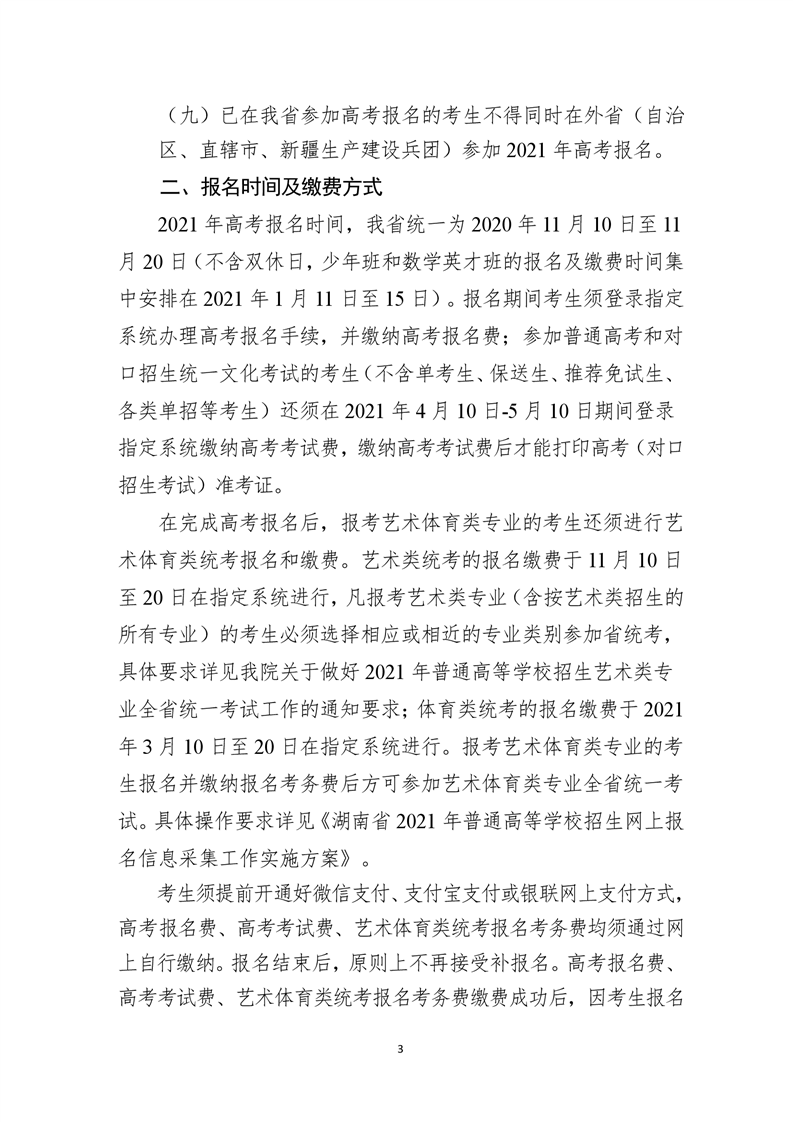 （九）已在我省参加高考报名的考生不得同时在外省（自治区、直辖市、新疆生产建设兵团）参加 2021 年高考报名。

二、报名时间及缴费方式

2021 年高考报名时间，我省统一为 2020 年 11 月 10 日至 11 月 20 日（不含双休日，少年班和数学英才班的报名及缴费时间集中安排在 2021 年 1 月 11 日至 15 日）。报名期间考生须登录指定系统办理高考报名手续，并缴纳高考报名费；参加普通高考和对口招生统一文化考试的考生（不含单考生、保送生、推荐免试生、各类单招等考生）还须在 2021 年 4 月 10 日-5 月 10 日期间登录指定系统缴纳高考考试费，缴纳高考考试费后才能打印高考（对口招生考试）准考证。

在完成高考报名后，报考艺术体育类专业的考生还须进行艺术体育类统考报名和缴费。艺术类统考的报名缴费于 11 月 10 日至 20 日在指定系统进行，凡报考艺术类专业（含按艺术类招生的所有专业）的考生必须选择相应或相近的专业类别参加省统考，具体要求详见我院关于做好 2021 年普通高等学校招生艺术类专业全省统一考试工作的通知要求；体育类统考的报名缴费于 2021 年 3 月 10 日至 20 日在指定系统进行。报考艺术体育类专业的考生报名并缴纳报名考务费后方可参加艺术体育类专业全省统一考试。具体操作要求详见《湖南省 2021 年普通高等学校招生网上报名信息采集工作实施方案》。

考生须提前开通好微信支付、支付宝支付或银联网上支付方式，高考报名费、高考考试费、艺术体育类统考报名考务费均须通过网上自行缴纳。报名结束后，原则上不再接受补报名。高考报名费、高考考试费、艺术体育类统考报名考务费缴费成功后，因考生报名

3